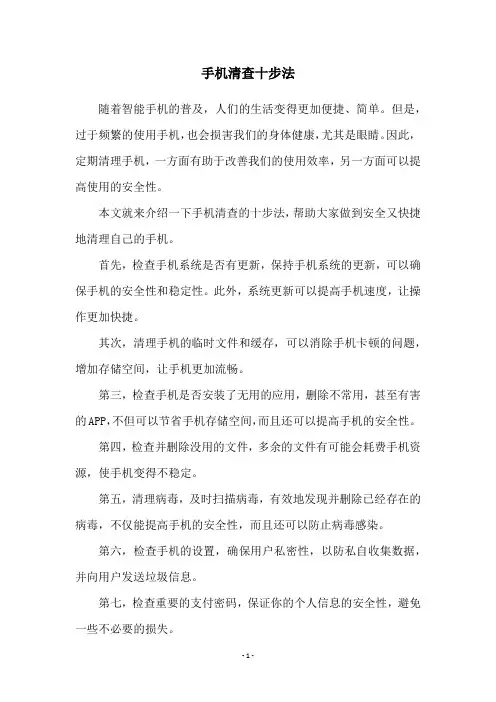 手机清查十步法

随着智能手机的普及，人们的生活变得更加便捷、简单。但是，过于频繁的使用手机，也会损害我们的身体健康，尤其是眼睛。因此，定期清理手机，一方面有助于改善我们的使用效率，另一方面可以提高使用的安全性。

本文就来介绍一下手机清查的十步法，帮助大家做到安全又快捷地清理自己的手机。

首先，检查手机系统是否有更新，保持手机系统的更新，可以确保手机的安全性和稳定性。此外，系统更新可以提高手机速度，让操作更加快捷。

其次，清理手机的临时文件和缓存，可以消除手机卡顿的问题，增加存储空间，让手机更加流畅。

第三，检查手机是否安装了无用的应用，删除不常用，甚至有害的APP，不但可以节省手机存储空间，而且还可以提高手机的安全性。

第四，检查并删除没用的文件，多余的文件有可能会耗费手机资源，使手机变得不稳定。

第五，清理病毒，及时扫描病毒，有效地发现并删除已经存在的病毒，不仅能提高手机的安全性，而且还可以防止病毒感染。

第六，检查手机的设置，确保用户私密性，以防私自收集数据，并向用户发送垃圾信息。

第七，检查重要的支付密码，保证你的个人信息的安全性，避免一些不必要的损失。

- 1 -